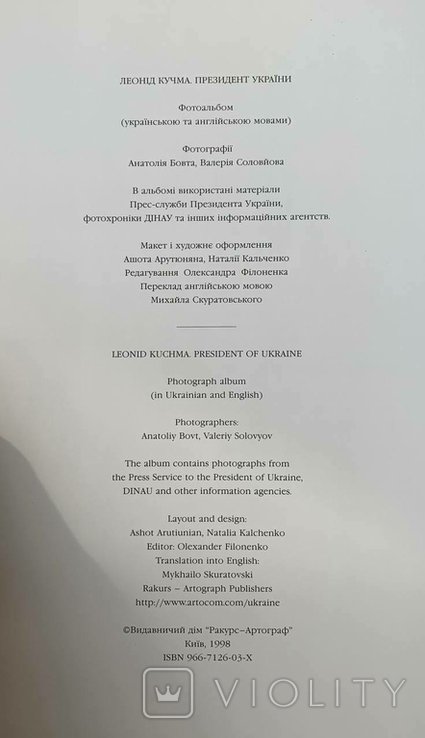 ЛЕОНІД КУЧМА. ПРЕЗИДЕНТ УКРАЇНИ

Фотоальбом
(українською та англійською мовами)

Фотографії
Анатолія Бовта, Валерія Соловйова

В альбомі використані матеріали
Прес-служби Президента України,
фотохроніки ДІНАУ та інших інформаційних агентств.

Макет і художнє оформлення
Ашота Арутюняна, Наталії Кальченко
Редагування Олександра Філоненка
Переклад англійською мовою
Михайла Скуратовського

LEONID KUCHMA. PRESIDENT OF UKRAINE

Photograph album
(in Ukrainian and English)

Photographers:
Anatoliy Bovt, Valeriy Solovyov

The album contains photographs from
the Press Service to the President of Ukraine,
DINAU and other information agencies.

Layout and design:
Ashot Arutiunian, Natalia Kalchenko
Editor: Olexander Filonenko
Translation into English:
Mykhailo Skuratovski
Rakurs – Artograph Publishers
http://www.artocom.com/ukraine

©Видавничий дім "Ракурс–Артограф"
Київ, 1998
ISBN 966-7126-03-X

VIOLITY